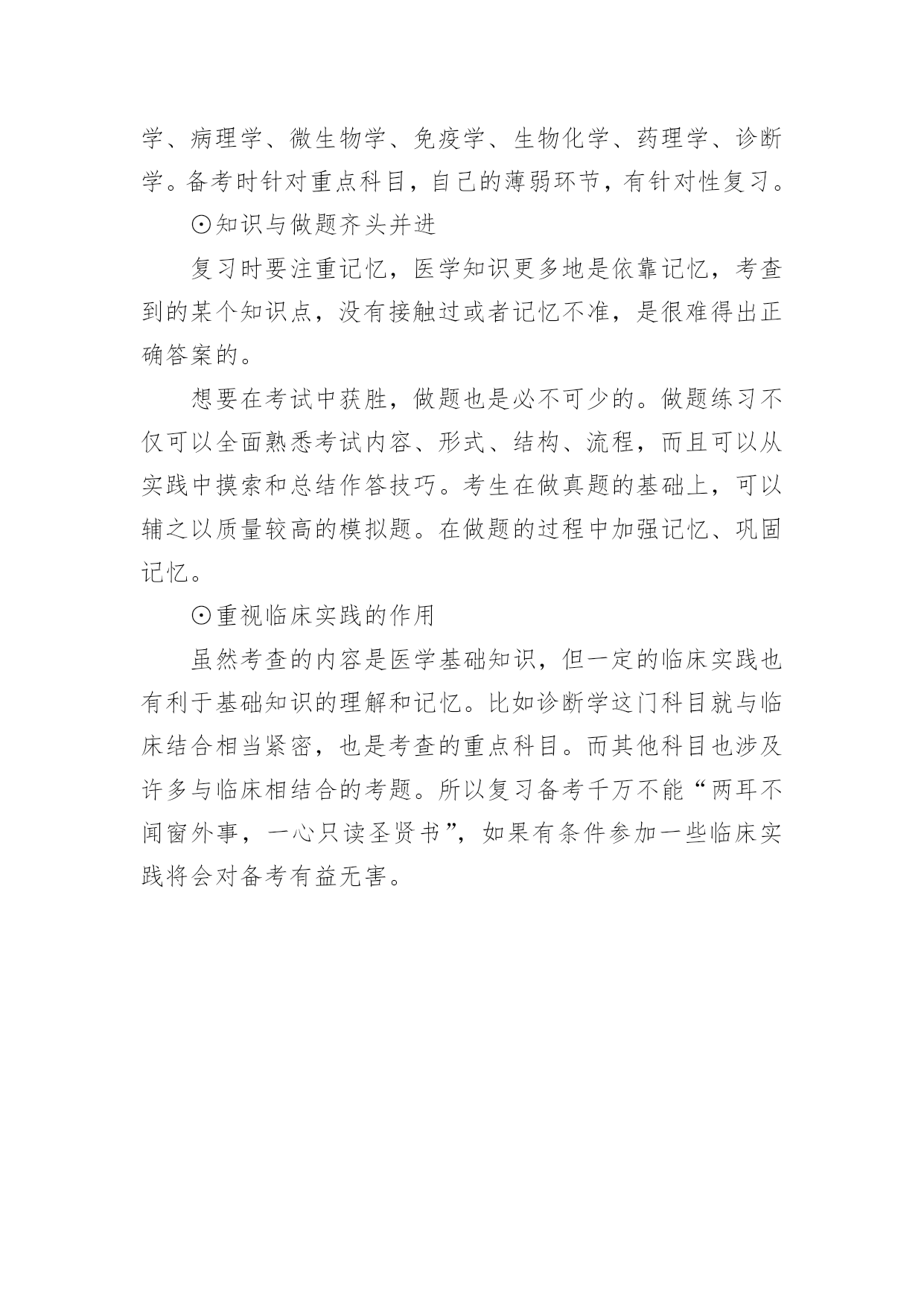 学、病理学、微生物学、免疫学、生物化学、药理学、诊断学。备考时针对重点科目，自己的薄弱环节，有针对性复习。

⊙知识与做题齐头并进

复习时要注重记忆，医学知识更多地是依靠记忆，考查到的某个知识点，没有接触过或者记忆不准，是很难得出正确答案的。

想要在考试中获胜，做题也是必不可少的。做题练习不仅可以全面熟悉考试内容、形式、结构、流程，而且可以从实践中摸索和总结作答技巧。考生在做真题的基础上，可以辅之以质量较高的模拟题。在做题的过程中加强记忆、巩固记忆。

⊙重视临床实践的作用

虽然考查的内容是医学基础知识，但一定的临床实践也有利于基础知识的理解和记忆。比如诊断学这门科目就与临床结合相当紧密，也是考查的重点科目。而其他科目也涉及许多与临床相结合的考题。所以复习备考千万不能“两耳不闻窗外事，一心只读圣贤书”，如果有条件参加一些临床实践将会对备考有益无害。